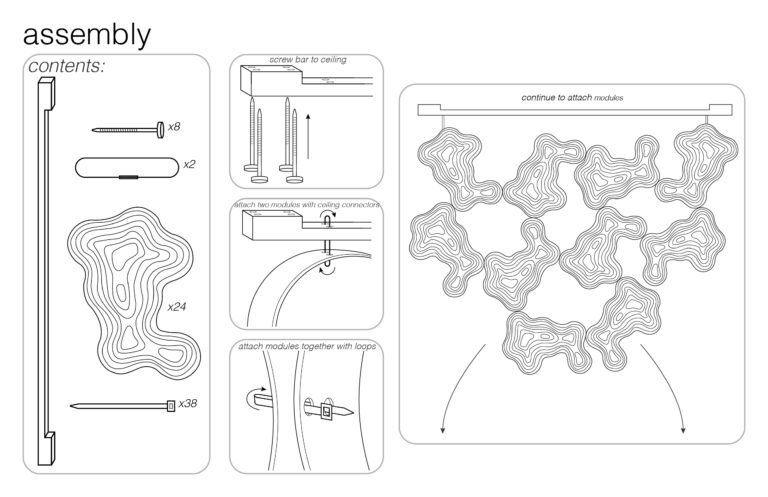 assembly

contents:

x8

x2

x24

x38

screw bar to ceiling

attach two modules with ceiling connectors

attach modules together with loops

continue to attach modules